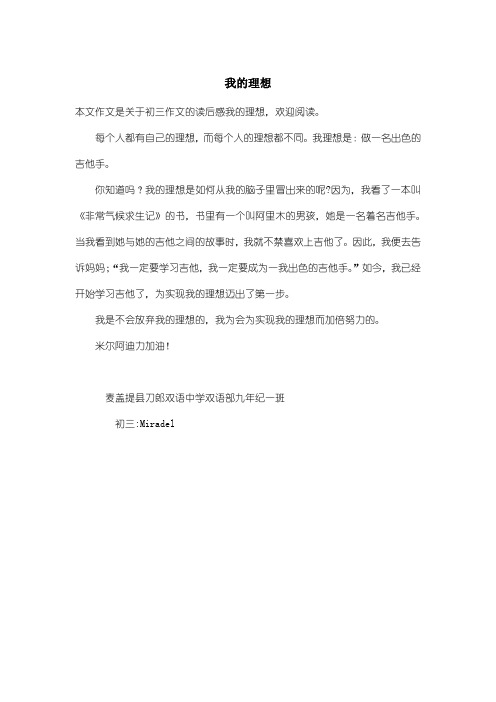 我的理想

本文作文是关于初三作文的读后感我的理想，欢迎阅读。

每个人都有自己的理想，而每个人的理想都不同。我理想是：做一名出色的吉他手。

你知道吗？我的理想是如何从我的脑子里冒出来的呢?因为，我看了一本叫《非常气候求生记》的书，书里有一个叫阿里木的男孩，她是一名着名吉他手。当我看到她与她的吉他之间的故事时，我就不禁喜欢上吉他了。因此，我便去告诉妈妈；“我一定要学习吉他，我一定要成为一我出色的吉他手。”如今，我已经开始学习吉他了，为实现我的理想迈出了第一步。

我是不会放弃我的理想的，我为会为实现我的理想而加倍努力的。

米尔阿迪力加油！

麦盖提县刀郎双语中学双语部九年纪一班

初三:Miradel